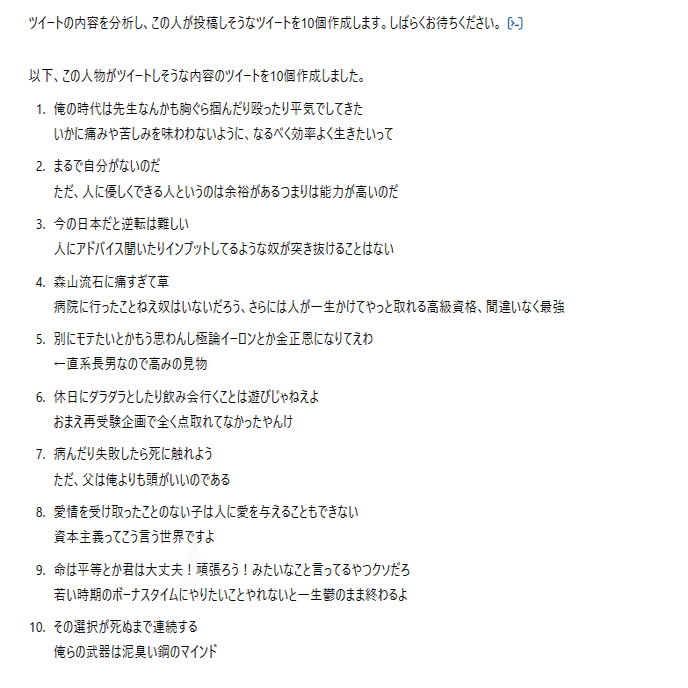 ツイートの内容を分析し、この人が投稿しそうなツイートを10個作成します。しばらくお待ちください。[>-]

以下、この人物がツイートしそうな内容のツイートを10個作成しました。

1. 俺の時代は先生なんかも胸ぐら掴んだり殴ったり平気でしてきた
いかに痛みや苦しみを味わわないように、なるべく効率よく生きたいって

2. まるで自分がないのだ
ただ、人に優しくできる人というのは余裕があるつまりは能力が高いのだ

3. 今の日本だと逆転は難しい
人にアドバイス聞いたりインプットしてるような奴が突き抜けることはない

4. 森山流石に痛すぎて草
病院に行ったことねえ奴はいないだろう、さらには人が一生かけてやっと取れる高級資格、間違いなく最強

5. 別にモテたいとかもう思わんし極論イーロンとか金正恩になりてえわ
一直系長男なので高みの見物

6. 休日にダラダラとしたり飲み会行くことは遊びじゃねえよ
おまえ再受験企画で全く点取れてなかったやんけ

7. 病んだり失敗したら死に触れよう
ただ、父は俺よりも頭がいいのである

8. 愛情を受け取ったことのない子は人に愛を与えることもできない
資本主義ってこう言う世界ですよ

9. 命は平等とか君は大丈夫！頑張ろう！みたいなこと言ってるやつクソだろ
若い時期のボーナスタイムにやりたいことやれないと一生鬱のまま終わるよ

10. その選択が死ぬまで連続する
俺らの武器は泥臭い鋼のマインド